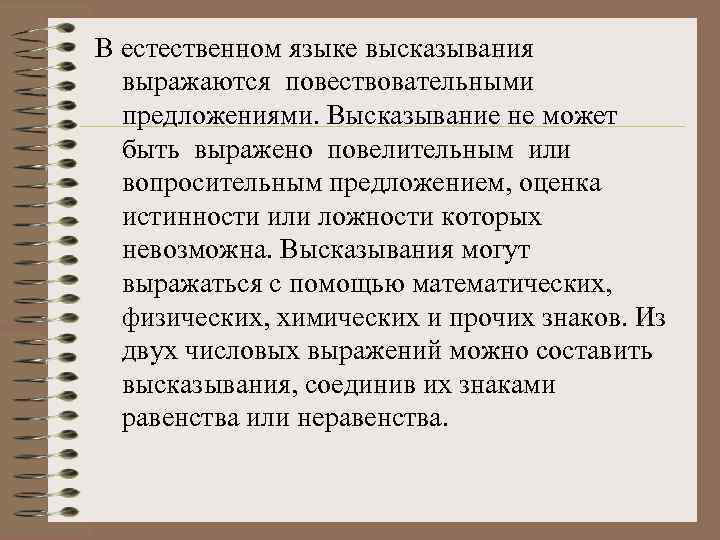 В естественном языке высказывания выражаются повествовательными предложениями. Высказывание не может быть выражено повелительным или вопросительным предложением, оценка истинности или ложности которых невозможна. Высказывания могут выражаться с помощью математических, физических, химических и прочих знаков. Из двух числовых выражений можно составить высказывания, соединив их знаками равенства или неравенства.